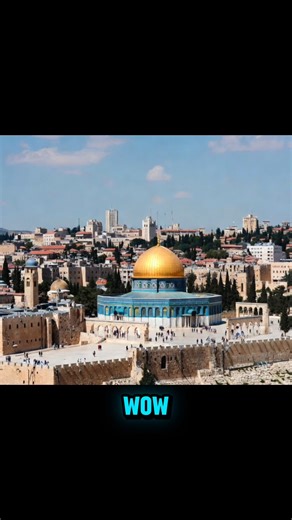 WOW